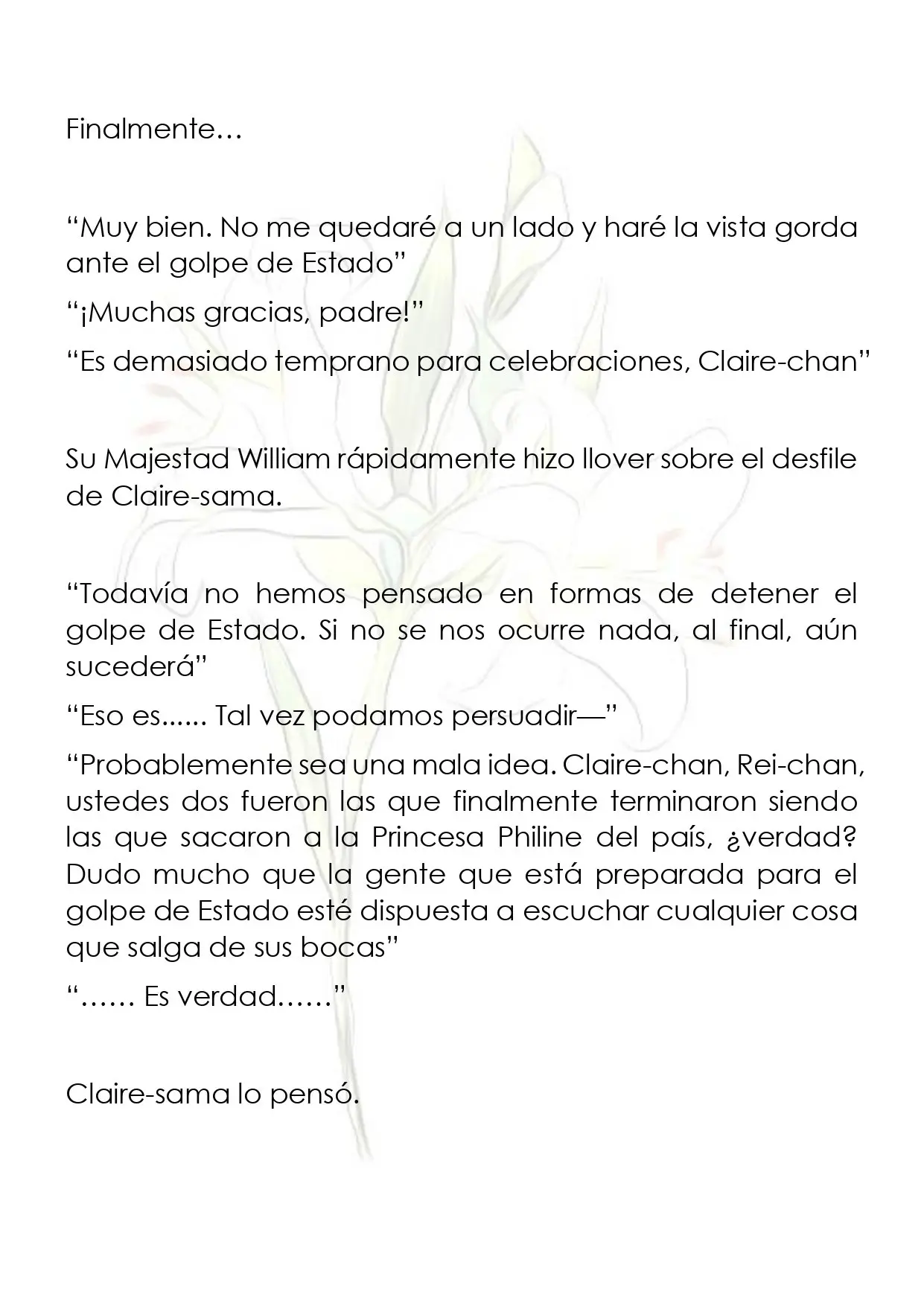 Finalmente…

"Muy bien. No me quedaré a un lado y haré la vista gorda ante el golpe de Estado"

"¡Muchas gracias, padre!"

"Es demasiado temprano para celebraciones, Claire-chan"

Su Majestad William rápidamente hizo llover sobre el desfile de Claire-sama.

"Todavía no hemos pensado en formas de detener el golpe de Estado. Si no se nos ocurre nada, al final, aún sucederá"

"Eso es...... Tal vez podamos persuadir—"

"Probablemente sea una mala idea. Claire-chan, Rei-chan, ustedes dos fueron las que finalmente terminaron siendo las que sacaron a la Princesa Philine del país, ¿verdad? Dudo mucho que la gente que está preparada para el golpe de Estado esté dispuesta a escuchar cualquier cosa que salga de sus bocas"

"…… Es verdad……"

Claire-sama lo pensó.